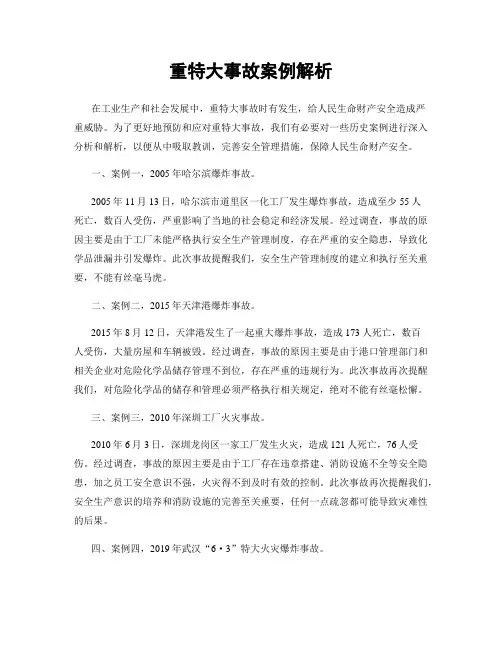 重特大事故案例解析

在工业生产和社会发展中，重特大事故时有发生，给人民生命财产安全造成严重威胁。为了更好地预防和应对重特大事故，我们有必要对一些历史案例进行深入分析和解析，以便从中吸取教训，完善安全管理措施，保障人民生命财产安全。

一、案例一，2005年哈尔滨爆炸事故。

2005年11月13日，哈尔滨市道里区一化工厂发生爆炸事故，造成至少55人死亡，数百人受伤，严重影响了当地的社会稳定和经济发展。经过调查，事故的原因主要是由于工厂未能严格执行安全生产管理制度，存在严重的安全隐患，导致化学品泄漏并引发爆炸。此次事故提醒我们，安全生产管理制度的建立和执行至关重要，不能有丝毫马虎。

二、案例二，2015年天津港爆炸事故。

2015年8月12日，天津港发生了一起重大爆炸事故，造成173人死亡，数百人受伤，大量房屋和车辆被毁。经过调查，事故的原因主要是由于港口管理部门和相关企业对危险化学品储存管理不到位，存在严重的违规行为。此次事故再次提醒我们，对危险化学品的储存和管理必须严格执行相关规定，绝对不能有丝毫松懈。

三、案例三，2010年深圳工厂火灾事故。

2010年6月3日，深圳龙岗区一家工厂发生火灾，造成121人死亡，76人受伤。经过调查，事故的原因主要是由于工厂存在违章搭建、消防设施不全等安全隐患，加之员工安全意识不强，火灾得不到及时有效的控制。此次事故再次提醒我们，安全生产意识的培养和消防设施的完善至关重要，任何一点疏忽都可能导致灾难性的后果。

四、案例四，2019年武汉“6·3”特大火灾爆炸事故。